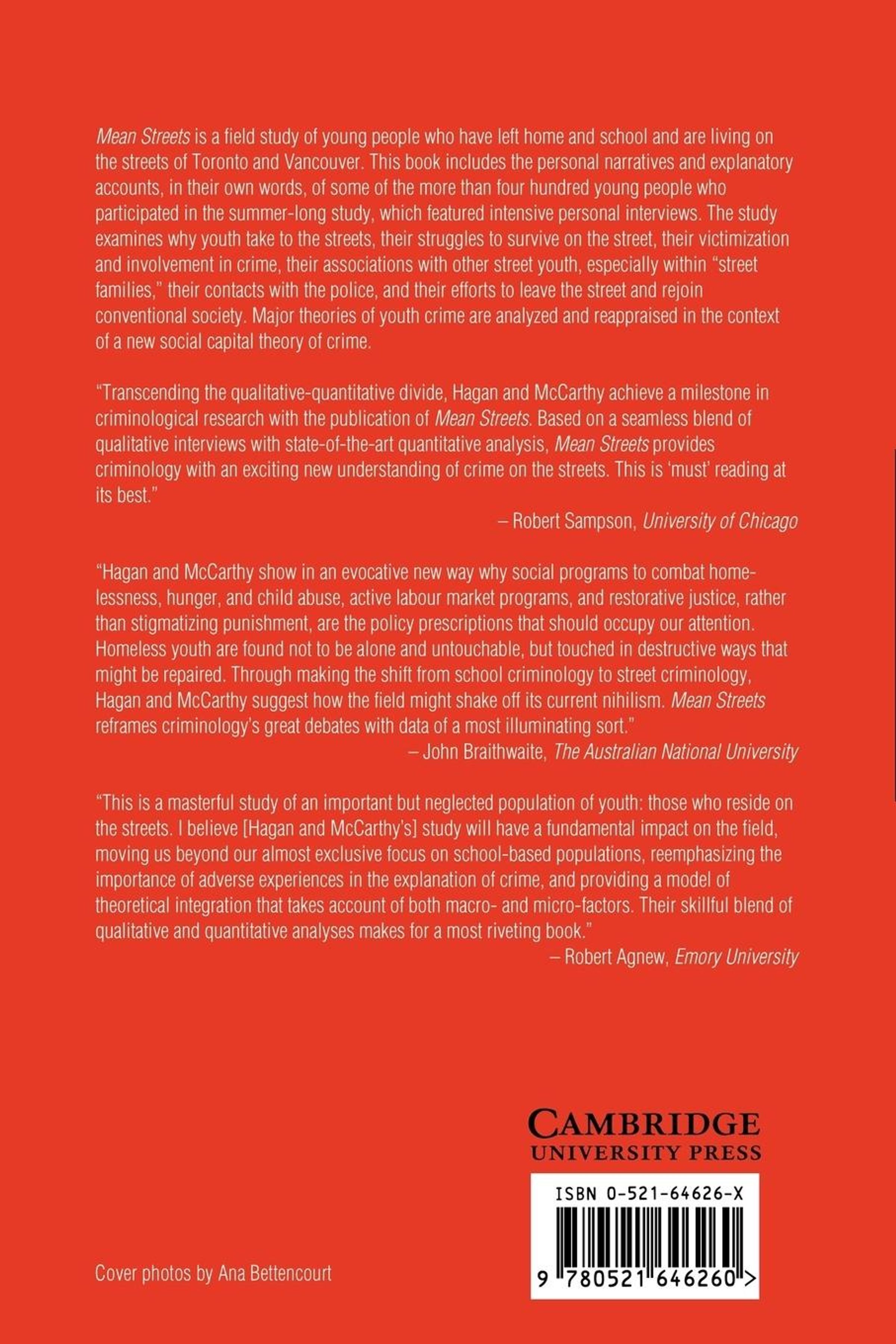 Mean Streets is a field study of young people who have left home and school and are living on the streets of Toronto and Vancouver. This book includes the personal narratives and explanatory accounts, in their own words, of some of the more than four hundred young people who participated in the summer-long study, which featured intensive personal interviews. The study examines why youth take to the streets, their struggles to survive on the street, their victimization and involvement in crime, their associations with other street youth, especially within "street families," their contacts with the police, and their efforts to leave the street and rejoin conventional society. Major theories of youth crime are analyzed and reappraised in the context of a new social capital theory of crime.

"Transcending the qualitative-quantitative divide, Hagan and McCarthy achieve a milestone in criminological research with the publication of Mean Streets. Based on a seamless blend of qualitative interviews with state-of-the-art quantitative analysis, Mean Streets provides criminology with an exciting new understanding of crime on the streets. This is 'must' reading at its best."
– Robert Sampson, University of Chicago

"Hagan and McCarthy show in an evocative new way why social programs to combat homelessness, hunger, and child abuse, active labour market programs, and restorative justice, rather than stigmatizing punishment, are the policy prescriptions that should occupy our attention. Homeless youth are found not to be alone and untouchable, but touched in destructive ways that might be repaired. Through making the shift from school criminology to street criminology, Hagan and McCarthy suggest how the field might shake off its current nihilism. Mean Streets reframes criminology's great debates with data of a most illuminating sort."
– John Braithwaite, The Australian National University

"This is a masterful study of an important but neglected population of youth: those who reside on the streets. I believe [Hagan and McCarthy's] study will have a fundamental impact on the field, moving us beyond our almost exclusive focus on school-based populations, reemphasizing the importance of adverse experiences in the explanation of crime, and providing a model of theoretical integration that takes account of both macro- and micro-factors. Their skillful blend of qualitative and quantitative analyses makes for a most riveting book."
– Robert Agnew, Emory University

CAMBRIDGE
UNIVERSITY PRESS

ISBN 0-521-64626-X

9 780521 646260 >

Cover photos by Ana Bettencourt